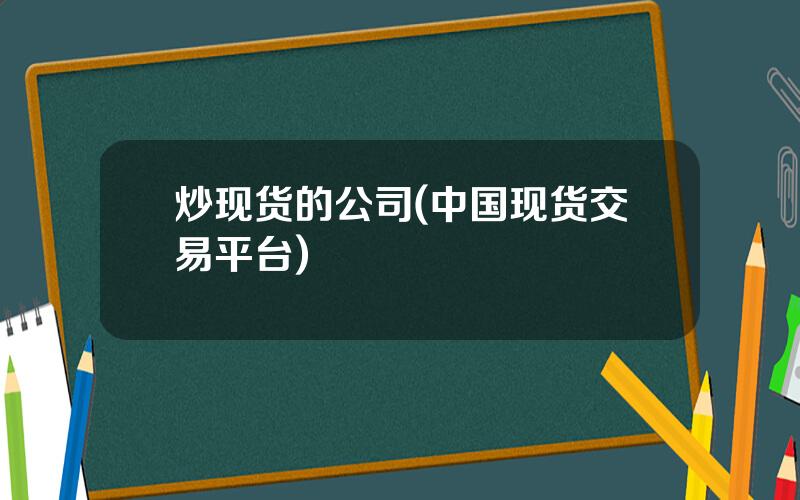 炒现货的公司(中国现货交易平台)